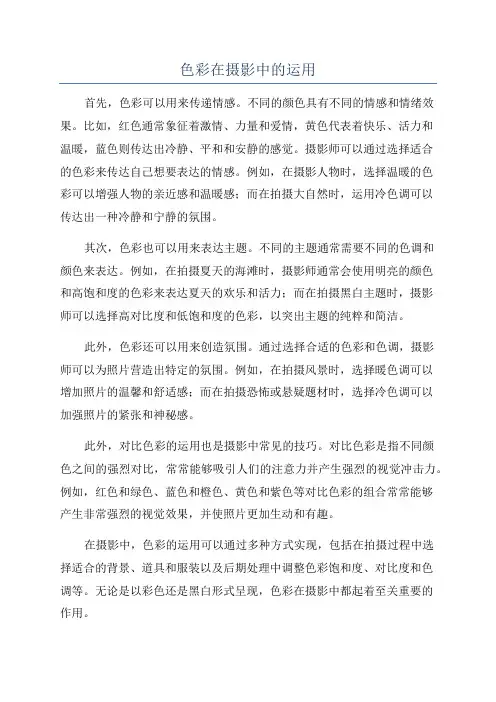 色彩在摄影中的运用

首先，色彩可以用来传递情感。不同的颜色具有不同的情感和情绪效果。比如，红色通常象征着激情、力量和爱情，黄色代表着快乐、活力和温暖，蓝色则传达出冷静、平和和安静的感觉。摄影师可以通过选择适合的色彩来传达自己想要表达的情感。例如，在摄影人物时，选择温暖的色彩可以增强人物的亲近感和温暖感；而在拍摄大自然时，运用冷色调可以传达出一种冷静和宁静的氛围。

其次，色彩也可以用来表达主题。不同的主题通常需要不同的色调和颜色来表达。例如，在拍摄夏天的海滩时，摄影师通常会使用明亮的颜色和高饱和度的色彩来表达夏天的欢乐和活力；而在拍摄黑白主题时，摄影师可以选择高对比度和低饱和度的色彩，以突出主题的纯粹和简洁。

此外，色彩还可以用来创造氛围。通过选择合适的色彩和色调，摄影师可以为照片营造出特定的氛围。例如，在拍摄风景时，选择暖色调可以增加照片的温馨和舒适感；而在拍摄恐怖或悬疑题材时，选择冷色调可以加强照片的紧张和神秘感。

此外，对比色彩的运用也是摄影中常见的技巧。对比色彩是指不同颜色之间的强烈对比，常常能够吸引人们的注意力并产生强烈的视觉冲击力。例如，红色和绿色、蓝色和橙色、黄色和紫色等对比色彩的组合常常能够产生非常强烈的视觉效果，并使照片更加生动和有趣。

在摄影中，色彩的运用可以通过多种方式实现，包括在拍摄过程中选择适合的背景、道具和服装以及后期处理中调整色彩饱和度、对比度和色调等。无论是以彩色还是黑白形式呈现，色彩在摄影中都起着至关重要的作用。